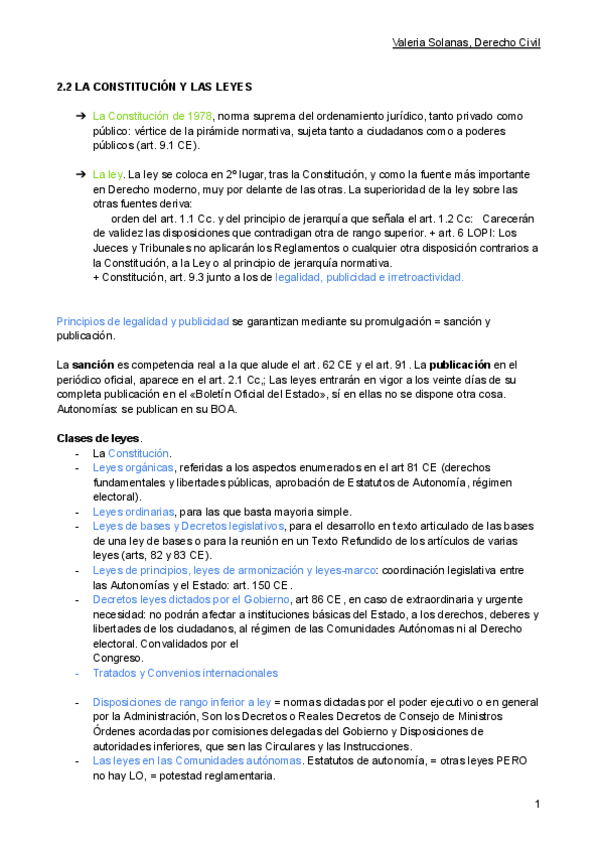 Valeria Solanas, Derecho Civil

2.2 LA CONSTITUCIÓN Y LAS LEYES

➔ La Constitución de 1978, norma suprema del ordenamiento jurídico, tanto privado como público: vértice de la pirámide normativa, sujeta tanto a ciudadanos como a poderes públicos (art. 9.1 CE).

➔ La ley. La ley se coloca en 2º lugar, tras la Constitución, y como la fuente más importante en Derecho moderno, muy por delante de las otras. La superioridad de la ley sobre las otras fuentes deriva:
orden del art. 1.1 Cc. y del principio de jerarquía que señala el art. 1.2 Cc: Carecerán de validez las disposiciones que contradigan otra de rango superior. + art. 6 LOPI: Los Jueces y Tribunales no aplicarán los Reglamentos o cualquier otra disposición contrarios a la Constitución, a la Ley o al principio de jerarquía normativa.
+ Constitución, art. 9.3 junto a los de legalidad, publicidad e irretroactividad.

Principios de legalidad y publicidad se garantizan mediante su promulgación = sanción y publicación.

La sanción es competencia real a la que alude el art. 62 CE y el art. 91. La publicación en el periódico oficial, aparece en el art. 2.1 Cc,; Las leyes entrarán en vigor a los veinte días de su completa publicación en el «Boletín Oficial del Estado», sí en ellas no se dispone otra cosa. Autonomías: se publican en su BOA.

Clases de leyes.
- La Constitución.
- Leyes orgánicas, referidas a los aspectos enumerados en el art 81 CE (derechos fundamentales y libertades públicas, aprobación de Estatutos de Autonomía, régimen electoral).
- Leyes ordinarias, para las que basta mayoria simple.
- Leyes de bases y Decretos legislativos, para el desarrollo en texto articulado de las bases de una ley de bases o para la reunión en un Texto Refundido de los artículos de varias leyes (arts, 82 y 83 CE).
- Leyes de principios, leyes de armonización y leyes-marco: coordinación legislativa entre las Autonomías y el Estado: art. 150 CE.
- Decretos leyes dictados por el Gobierno, art 86 CE, en caso de extraordinaria y urgente necesidad: no podrán afectar a instituciones básicas del Estado, a los derechos, deberes y libertades de los ciudadanos, al régimen de las Comunidades Autónomas ni al Derecho electoral. Convalidados por el Congreso.
- Tratados y Convenios internacionales

- Disposiciones de rango inferior a ley = normas dictadas por el poder ejecutivo o en general por la Administración, Son los Decretos o Reales Decretos de Consejo de Ministros Órdenes acordadas por comisiones delegadas del Gobierno y Disposiciones de autoridades inferiores, que sen las Circulares y las Instrucciones.
- Las leyes en las Comunidades autónomas. Estatutos de autonomía, = otras leyes PERO no hay LO, = potestad reglamentaria.

1